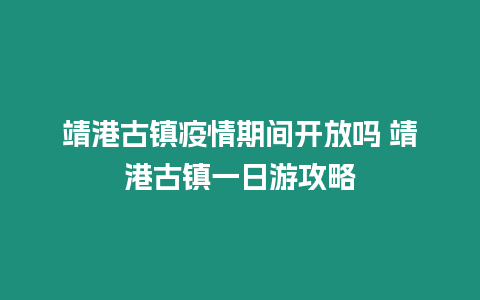 靖港古镇疫情期间开放吗 靖港古镇一日游攻略